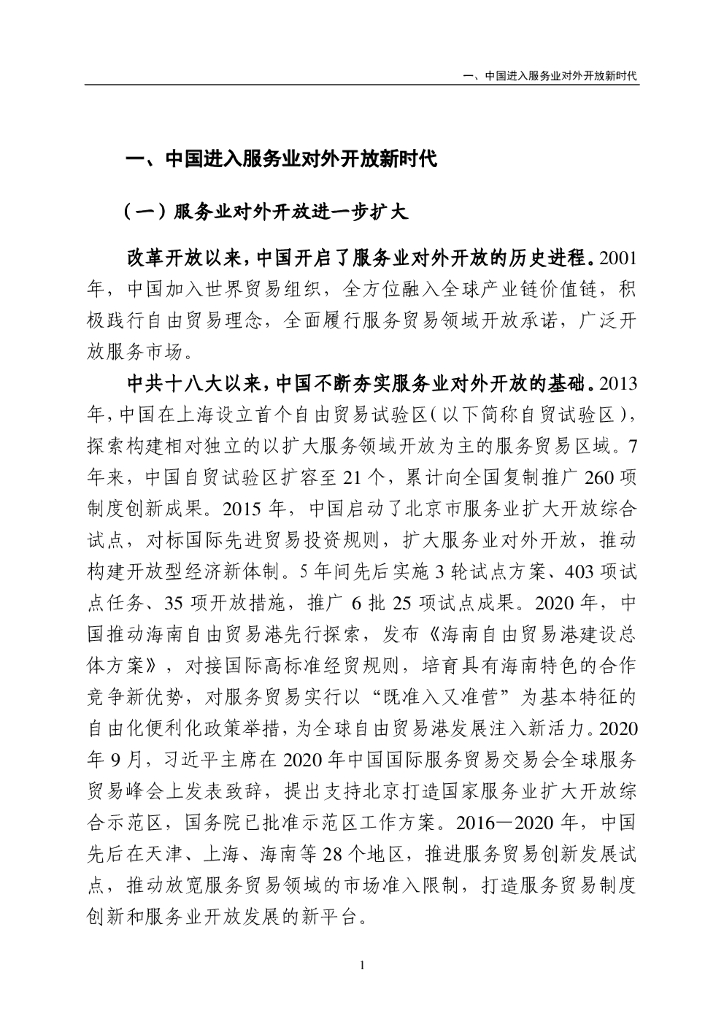 一、中国进入服务业对外开放新时代

一、中国进入服务业对外开放新时代

（一）服务业对外开放进一步扩大

改革开放以来，中国开启了服务业对外开放的历史进程。2001年，中国加入世界贸易组织，全方位融入全球产业链价值链，积极践行自由贸易理念，全面履行服务贸易领域开放承诺，广泛开放服务市场。

中共十八大以来，中国不断夯实服务业对外开放的基础。2013年，中国在上海设立首个自由贸易试验区（以下简称自贸试验区），探索构建相对独立的以扩大服务领域开放为主的服务贸易区域。7年来，中国自贸试验区扩容至21个，累计向全国复制推广260项制度创新成果。2015年，中国启动了北京市服务业扩大开放综合试点，对标国际先进贸易投资规则，扩大服务业对外开放，推动构建开放型经济新体制。5年间先后实施3轮试点方案、403项试点任务、35项开放措施，推广6批25项试点成果。2020年，中国推动海南自由贸易港先行探索，发布《海南自由贸易港建设总体方案》，对接国际高标准经贸规则，培育具有海南特色的合作竞争新优势，对服务贸易实行以“既准入又准营”为基本特征的自由化便利化政策举措，为全球自由贸易港发展注入新活力。2020年9月，习近平主席在2020年中国国际服务贸易交易会全球服务贸易峰会上发表致辞，提出支持北京打造国家服务业扩大开放综合示范区，国务院已批准示范区工作方案。2016—2020年，中国先后在天津、上海、海南等28个地区，推进服务贸易创新发展试点，推动放宽服务贸易领域的市场准入限制，打造服务贸易制度创新和服务业开放发展的新平台。

1